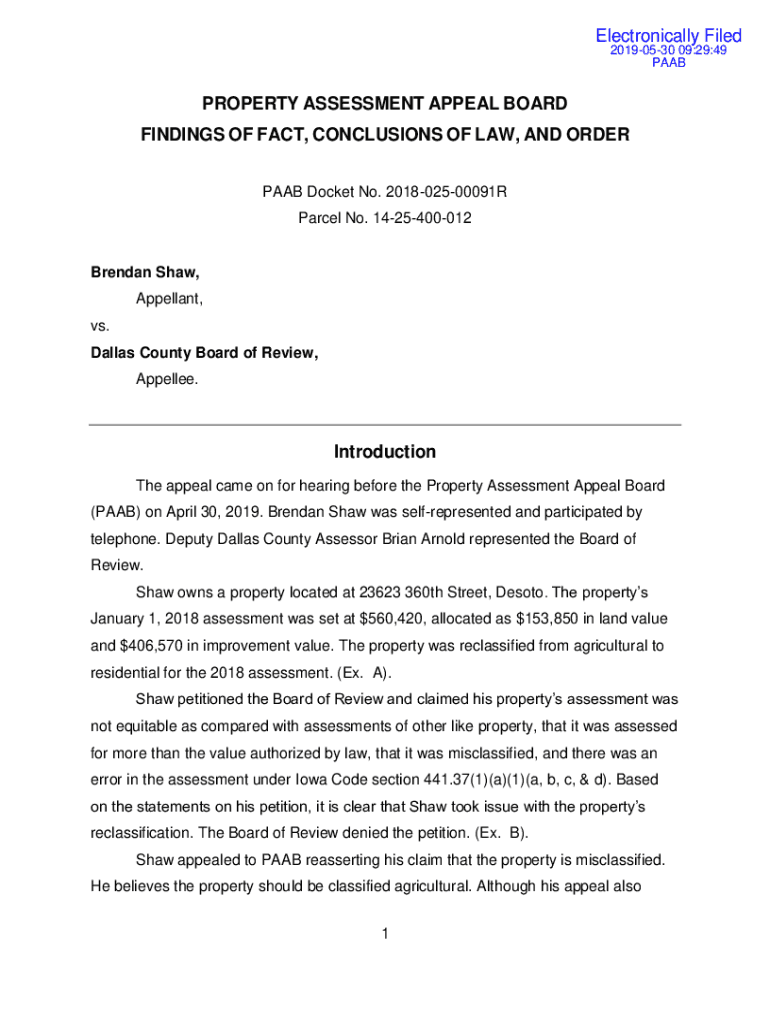 Electronically Filed
2019-05-30 09:29:49
PAAB

PROPERTY ASSESSMENT APPEAL BOARD
FINDINGS OF FACT, CONCLUSIONS OF LAW, AND ORDER

PAAB Docket No. 2018-025-00091R
Parcel No. 14-25-400-012

Brendan Shaw,
Appellant,
vs.
Dallas County Board of Review,
Appellee.

Introduction

The appeal came on for hearing before the Property Assessment Appeal Board (PAAB) on April 30, 2019. Brendan Shaw was self-represented and participated by telephone. Deputy Dallas County Assessor Brian Arnold represented the Board of Review.

Shaw owns a property located at 23623 360th Street, Desoto. The property's January 1, 2018 assessment was set at $560,420, allocated as $153,850 in land value and $406,570 in improvement value. The property was reclassified from agricultural to residential for the 2018 assessment. (Ex. A).

Shaw petitioned the Board of Review and claimed his property's assessment was not equitable as compared with assessments of other like property, that it was assessed for more than the value authorized by law, that it was misclassified, and there was an error in the assessment under Iowa Code section 441.37(1)(a)(1)(a, b, c, & d). Based on the statements on his petition, it is clear that Shaw took issue with the property's reclassification. The Board of Review denied the petition. (Ex. B).

Shaw appealed to PAAB reasserting his claim that the property is misclassified. He believes the property should be classified agricultural. Although his appeal also

1